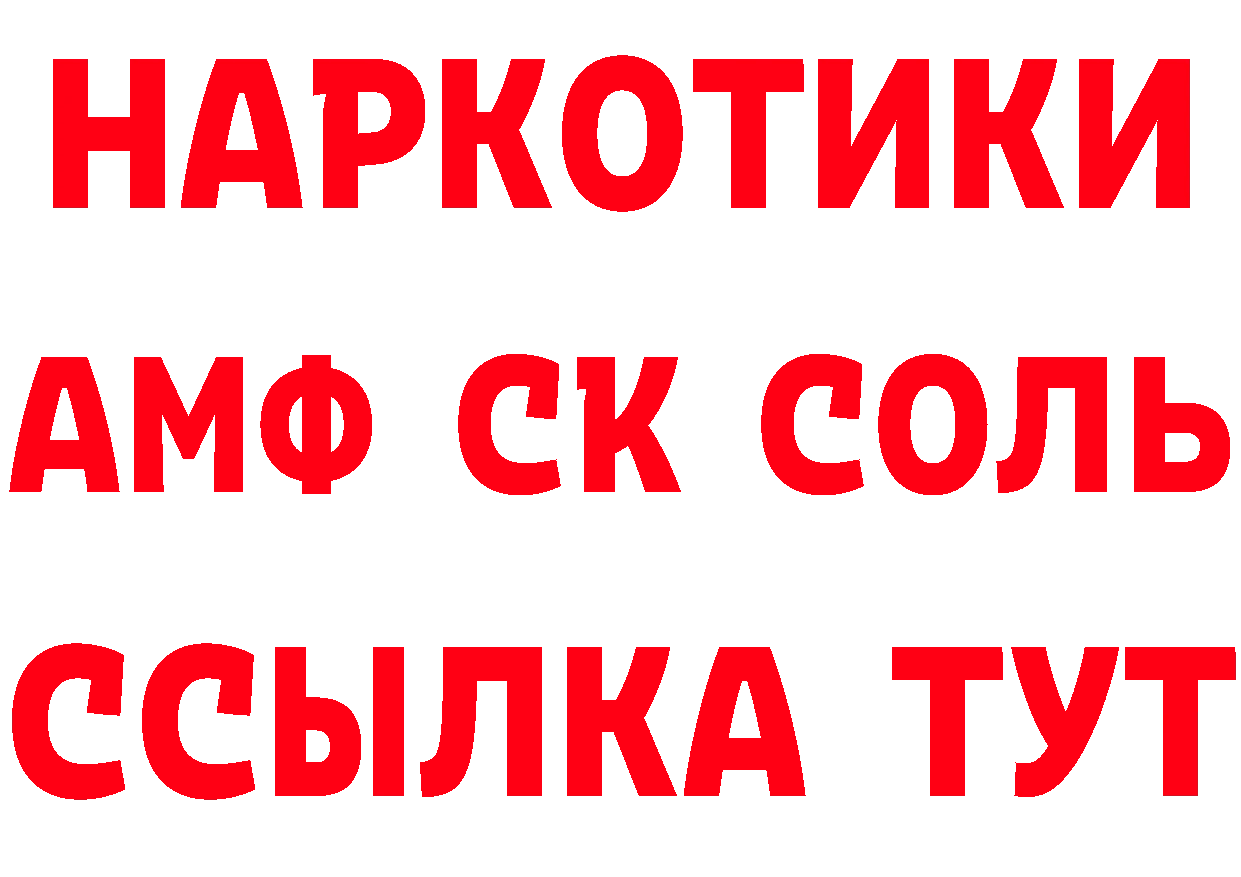 НАРКОТИКИ

АМФ СК СОЛЬ

ССЫЛКА ТУТ